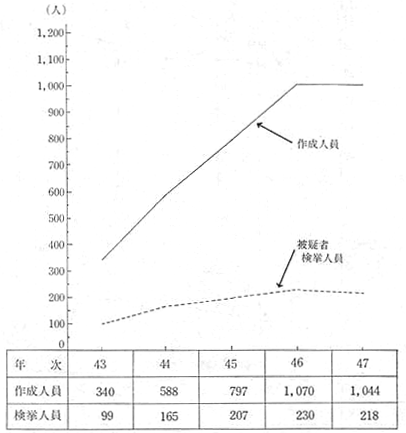 (人)
1,200
1,100
1,000
900
800
700
600
500
400
300
200
100
0

作成人員

被疑者
検挙人員

| 年　　次 | 43 | 44 | 45 | 46 | 47 |
|---|---|---|---|---|---|
| 作成人員 | 340 | 588 | 797 | 1,070 | 1,044 |
| 検挙人員 | 99 | 165 | 207 | 230 | 218 |